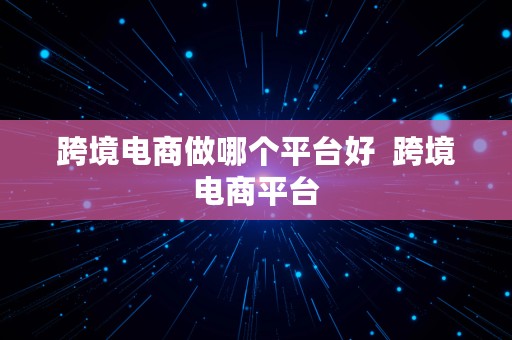 跨境电商做哪个平台好 跨境电商平台